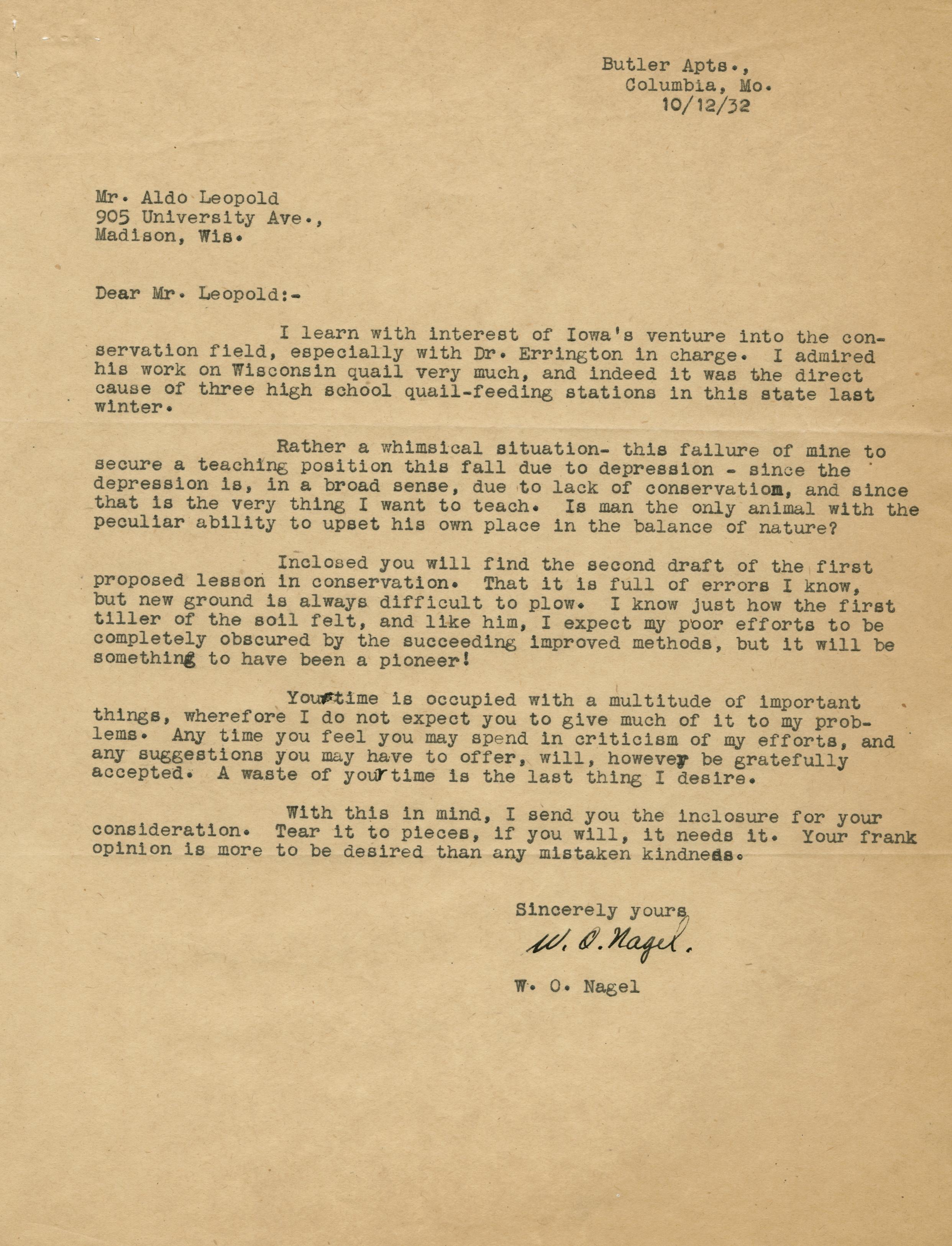 Butler Apts.,
Columbia, Mo.
10/12/32

Mr. Aldo Leopold
905 University Ave.,
Madison, Wis.

Dear Mr. Leopold:-

I learn with interest of Iowa's venture into the conservation field, especially with Dr. Errington in charge. I admired his work on Wisconsin quail very much, and indeed it was the direct cause of three high school quail-feeding stations in this state last winter.

Rather a whimsical situation- this failure of mine to secure a teaching position this fall due to depression - since the depression is, in a broad sense, due to lack of conservation, and since that is the very thing I want to teach. Is man the only animal with the peculiar ability to upset his own place in the balance of nature?

Inclosed you will find the second draft of the first proposed lesson in conservation. That it is full of errors I know, but new ground is always difficult to plow. I know just how the first tiller of the soil felt, and like him, I expect my poor efforts to be completely obscured by the succeeding improved methods, but it will be something to have been a pioneer!

Your time is occupied with a multitude of important things, wherefore I do not expect you to give much of it to my problems. Any time you feel you may spend in criticism of my efforts, and any suggestions you may have to offer, will, however be gratefully accepted. A waste of your time is the last thing I desire.

With this in mind, I send you the inclosure for your consideration. Tear it to pieces, if you will, it needs it. Your frank opinion is more to be desired than any mistaken kindness.

Sincerely yours

W. O. Nagel.

W. O. Nagel